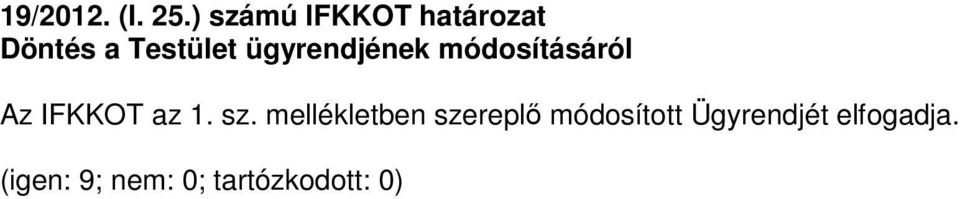 19/2012. (I. 25.) számú IFKKOT határozat
Döntés a Testület ügyrendjének módosításáról

Az IFKKOT az 1. sz. mellékletben szereplő módosított Ügyrendjét elfogadja.

(igen: 9; nem: 0; tartózkodott: 0)